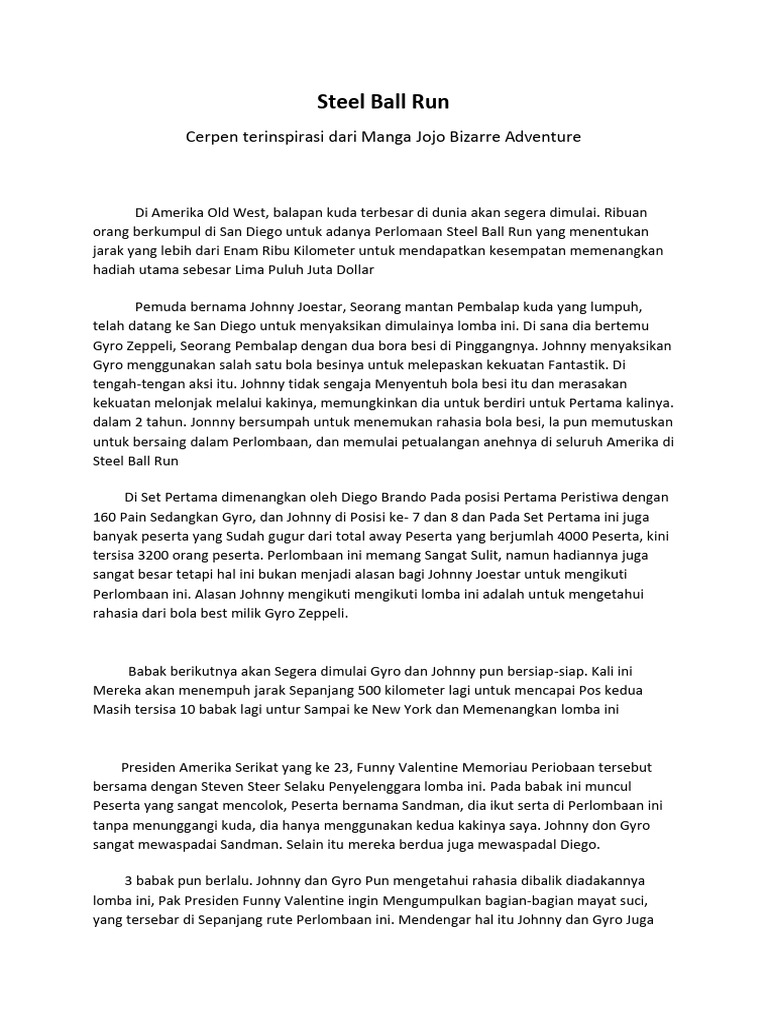 Steel Ball Run

Cerpen terinspirasi dari Manga Jojo Bizarre Adventure

Di Amerika Old West, balapan kuda terbesar di dunia akan segera dimulai. Ribuan orang berkumpul di San Diego untuk adanya Perlomaan Steel Ball Run yang menentukan jarak yang lebih dari Enam Ribu Kilometer untuk mendapatkan kesempatan memenangkan hadiah utama sebesar Lima Puluh Juta Dollar

Pemuda bernama Johnny Joestar, Seorang mantan Pembalap kuda yang lumpuh, telah datang ke San Diego untuk menyaksikan dimulainya lomba ini. Di sana dia bertemu Gyro Zeppeli, Seorang Pembalap dengan dua bora besi di Pinggangnya. Johnny menyaksikan Gyro menggunakan salah satu bola besinya untuk melepaskan kekuatan Fantastik. Di tengah-tengan aksi itu. Johnny tidak sengaja Menyentuh bola besi itu dan merasakan kekuatan melonjak melalui kakinya, memungkinkan dia untuk berdiri untuk Pertama kalinya. dalam 2 tahun. Jonnny bersumpah untuk menemukan rahasia bola besi, la pun memutuskan untuk bersaing dalam Perlombaan, dan memulai petualangan anehnya di seluruh Amerika di Steel Ball Run

Di Set Pertama dimenangkan oleh Diego Brando Pada posisi Pertama Peristiwa dengan 160 Pain Sedangkan Gyro, dan Johnny di Posisi ke- 7 dan 8 dan Pada Set Pertama ini juga banyak peserta yang Sudah gugur dari total away Peserta yang berjumlah 4000 Peserta, kini tersisa 3200 orang peserta. Perlombaan ini memang Sangat Sulit, namun hadiannya juga sangat besar tetapi hal ini bukan menjadi alasan bagi Johnny Joestar untuk mengikuti Perlombaan ini. Alasan Johnny mengikuti mengikuti lomba ini adalah untuk mengetahui rahasia dari bola best milik Gyro Zeppeli.

Babak berikutnya akan Segera dimulai Gyro dan Johnny pun bersiap-siap. Kali ini Mereka akan menempuh jarak Sepanjang 500 kilometer lagi untuk mencapai Pos kedua Masih tersisa 10 babak lagi untur Sampai ke New York dan Memenangkan lomba ini

Presiden Amerika Serikat yang ke 23, Funny Valentine Memoriau Periobaan tersebut bersama dengan Steven Steer Selaku Penyelenggara lomba ini. Pada babak ini muncul Peserta yang sangat mencolok, Peserta bernama Sandman, dia ikut serta di Perlombaan ini tanpa menunggangi kuda, dia hanya menggunakan kedua kakinya saya. Johnny don Gyro sangat mewaspadai Sandman. Selain itu mereka berdua juga mewaspadal Diego.

3 babak pun berlalu. Johnny dan Gyro Pun mengetahui rahasia dibalik diadakannya lomba ini, Pak Presiden Funny Valentine ingin Mengumpulkan bagian-bagian mayat suci, yang tersebar di Sepanjang rute Perlombaan ini. Mendengar hal itu Johnny dan Gyro Juga